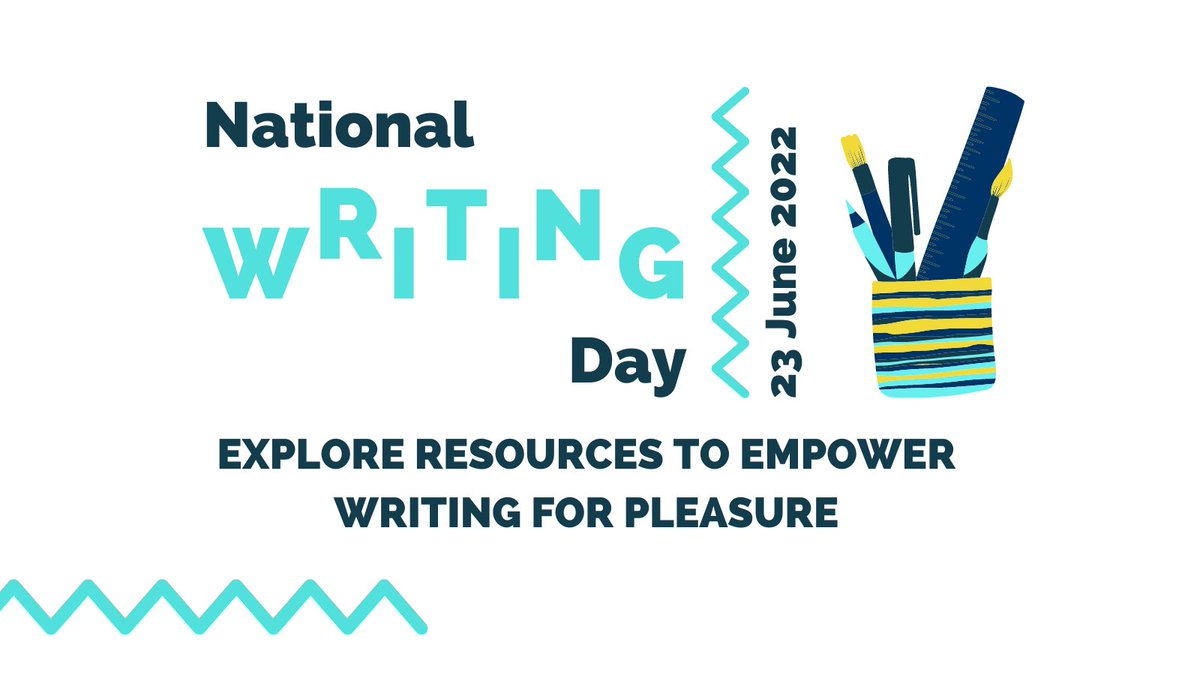 National
WRITING
Day

23 June 2022

EXPLORE RESOURCES TO EMPOWER WRITING FOR PLEASURE